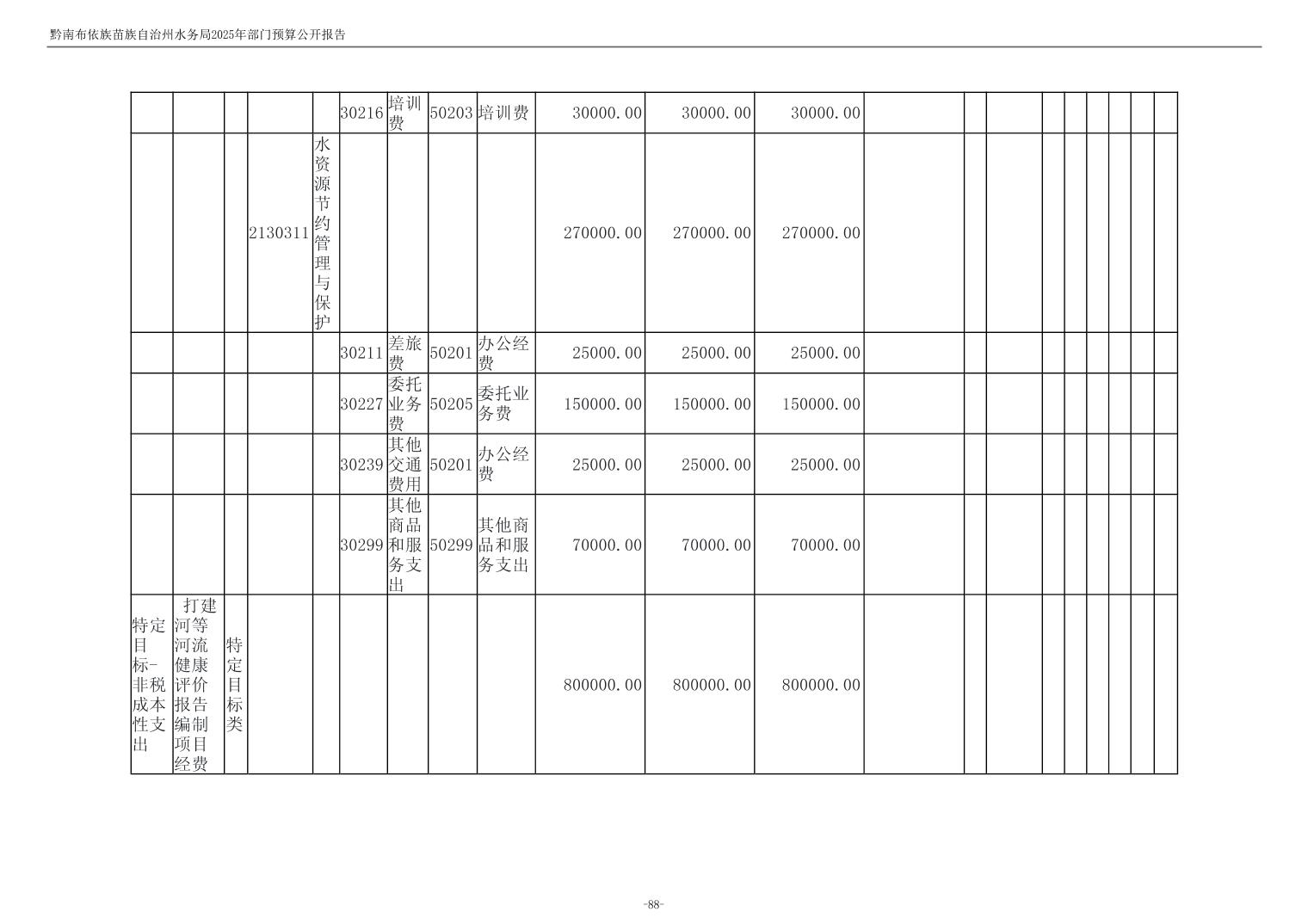 黔南布依族苗族自治州水务局2025年部门预算公开报告

| | | | | | | | | | | | | | | | | | | | | |
|---|---|---|---|---|---|---|---|---|---|---|---|---|---|---|---|---|---|---|---|---|
| | | | | | 30216 | 培训费 | 50203 | 培训费 | 30000.00 | 30000.00 | 30000.00 | | | | | | | | | |
| | | | 2130311 | 水资源节约管理与保护 | | | | | 270000.00 | 270000.00 | 270000.00 | | | | | | | | | |
| | | | | | 30211 | 差旅费 | 50201 | 办公经费 | 25000.00 | 25000.00 | 25000.00 | | | | | | | | | |
| | | | | | 30227 | 委托业务费 | 50205 | 委托业务费 | 150000.00 | 150000.00 | 150000.00 | | | | | | | | | |
| | | | | | 30239 | 其他交通费用 | 50201 | 办公经费 | 25000.00 | 25000.00 | 25000.00 | | | | | | | | | |
| | | | | | 30299 | 其他商品和服务支出 | 50299 | 其他商品和服务支出 | 70000.00 | 70000.00 | 70000.00 | | | | | | | | | |
| 特定目标-非税成本性支出 | 打建河等河流健康评价报告编制项目经费 | 特定目标类 | | | | | | | 800000.00 | 800000.00 | 800000.00 | | | | | | | | | |

-88-